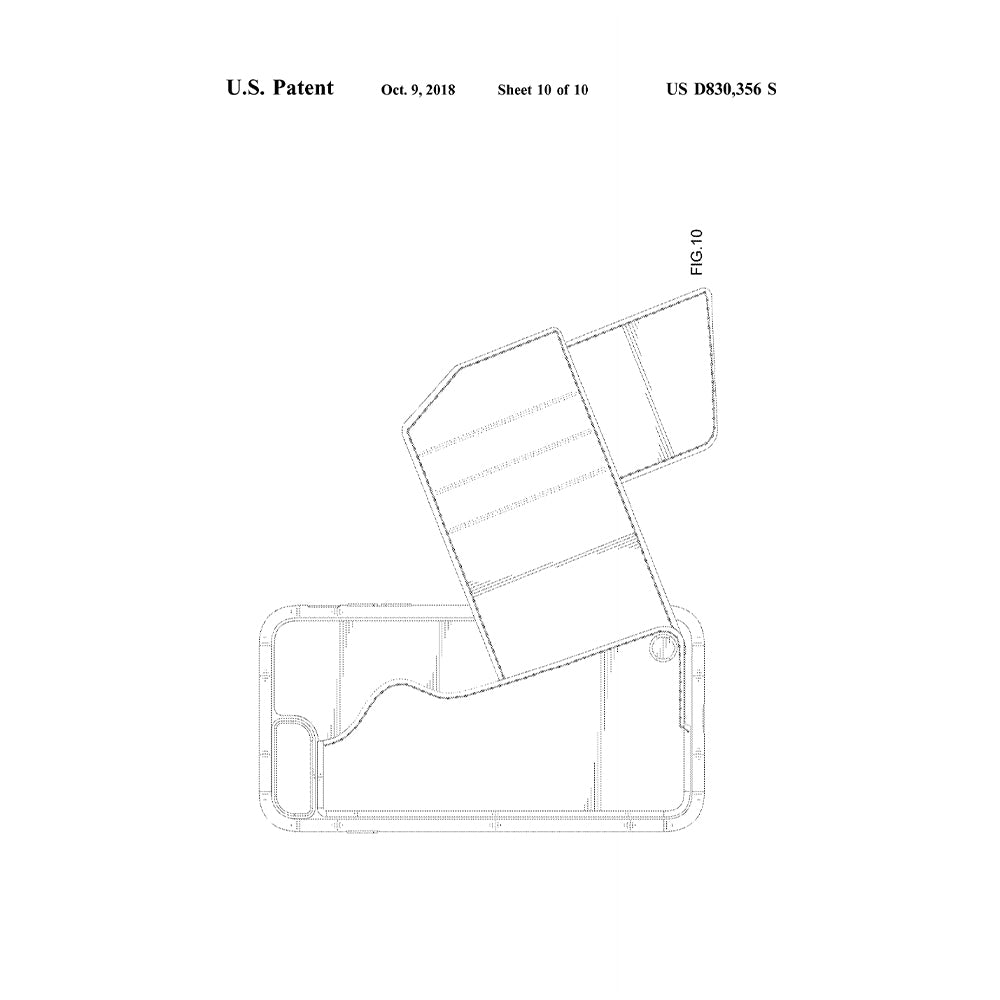 U.S. Patent Oct. 9, 2018 Sheet 10 of 10 US D830,356 S

FIG.10